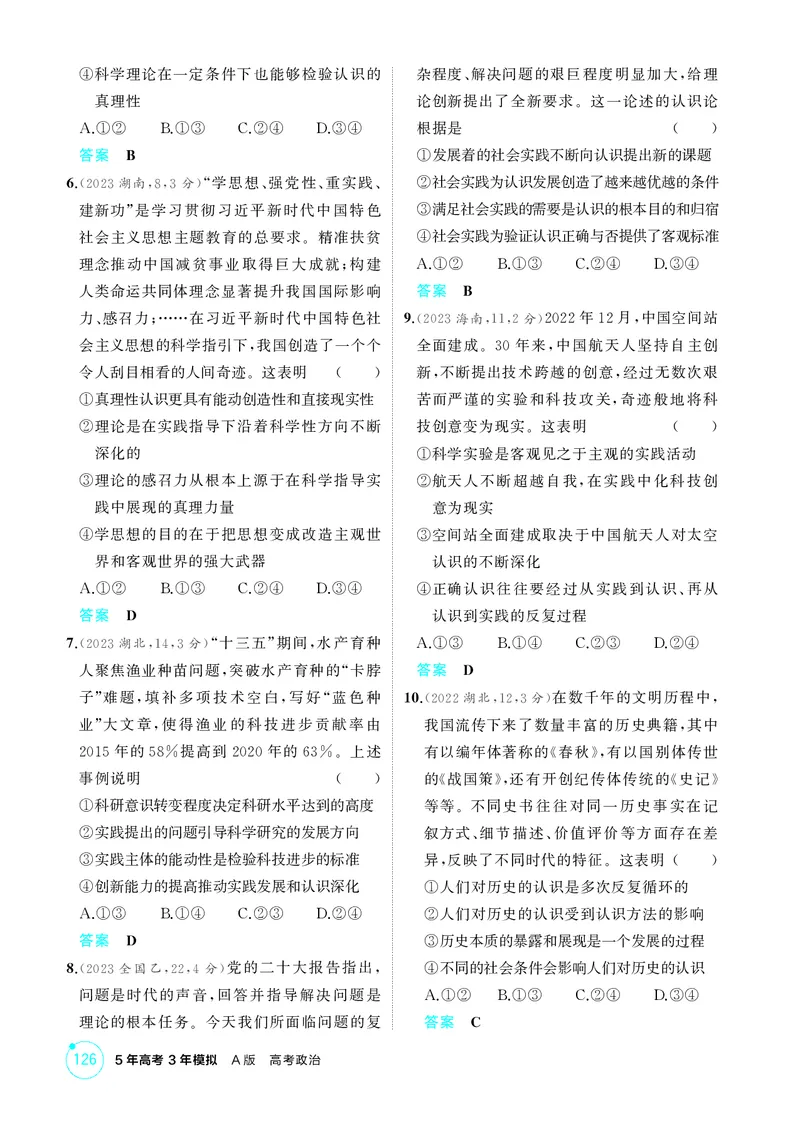 ④科学理论在一定条件下也能够检验认识的真理性

A.①② B.①③ C.②④ D.③④

答案 B

6.(2023湖南,8,3分)“学思想、强党性、重实践、建新功”是学习贯彻习近平新时代中国特色社会主义思想主题教育的总要求。精准扶贫理念推动中国减贫事业取得巨大成就;构建人类命运共同体理念显著提升我国国际影响力、感召力;……在习近平新时代中国特色社会主义思想的科学指引下,我国创造了一个个令人刮目相看的人间奇迹。这表明 ( )

①真理性认识更具有能动创造性和直接现实性

②理论是在实践指导下沿着科学性方向不断深化的

③理论的感召力从根本上源于在科学指导实践中展现的真理力量

④学思想的目的在于把思想变成改造主观世界和客观世界的强大武器

A.①② B.①③ C.②④ D.③④

答案 D

7.(2023湖北,14,3分)“十三五”期间,水产育种人聚焦渔业种苗问题,突破水产育种的“卡脖子”难题,填补多项技术空白,写好“蓝色种业”大文章,使得渔业的科技进步贡献率由2015年的58%提高到2020年的63%。上述事例说明 ( )

①科研意识转变程度决定科研水平达到的高度

②实践提出的问题引导科学研究的发展方向

③实践主体的能动性是检验科技进步的标准

④创新能力的提高推动实践发展和认识深化

A.①③ B.①④ C.②③ D.②④

答案 D

8.(2023全国乙,22,4分)党的二十大报告指出,问题是时代的声音,回答并指导解决问题是理论的根本任务。今天我们所面临问题的复杂程度、解决问题的艰巨程度明显加大,给理论创新提出了全新要求。这一论述的认识论根据是 ( )

①发展着的社会实践不断向认识提出新的课题

②社会实践为认识发展创造了越来越优越的条件

③满足社会实践的需要是认识的根本目的和归宿

④社会实践为验证认识正确与否提供了客观标准

A.①② B.①③ C.②④ D.③④

答案 B

9.(2023海南,11,2分)2022年12月,中国空间站全面建成。30年来,中国航天人坚持自主创新,不断提出技术跨越的创意,经过无数次艰苦而严谨的实验和科技攻关,奇迹般地将科技创意变为现实。这表明 ( )

①科学实验是客观见之于主观的实践活动

②航天人不断超越自我,在实践中化科技创意为现实

③空间站全面建成取决于中国航天人对太空认识的不断深化

④正确认识往往要经过从实践到认识、再从认识到实践的反复过程

A.①③ B.①④ C.②③ D.②④

答案 D

10.(2022湖北,12,3分)在数千年的文明历程中,我国流传下来了数量丰富的历史典籍,其中有以编年体著称的《春秋》,有以国别体传世的《战国策》,还有开创纪传体传统的《史记》等等。不同史书往往对同一历史事实在记叙方式、细节描述、价值评价等方面存在差异,反映了不同时代的特征。这表明 ( )

①人们对历史的认识是多次反复循环的

②人们对历史的认识受到认识方法的影响

③历史本质的暴露和展现是一个发展的过程

④不同的社会条件会影响人们对历史的认识

A.①② B.①③ C.②④ D.③④

答案 C

126 5年高考3年模拟 A版 高考政治